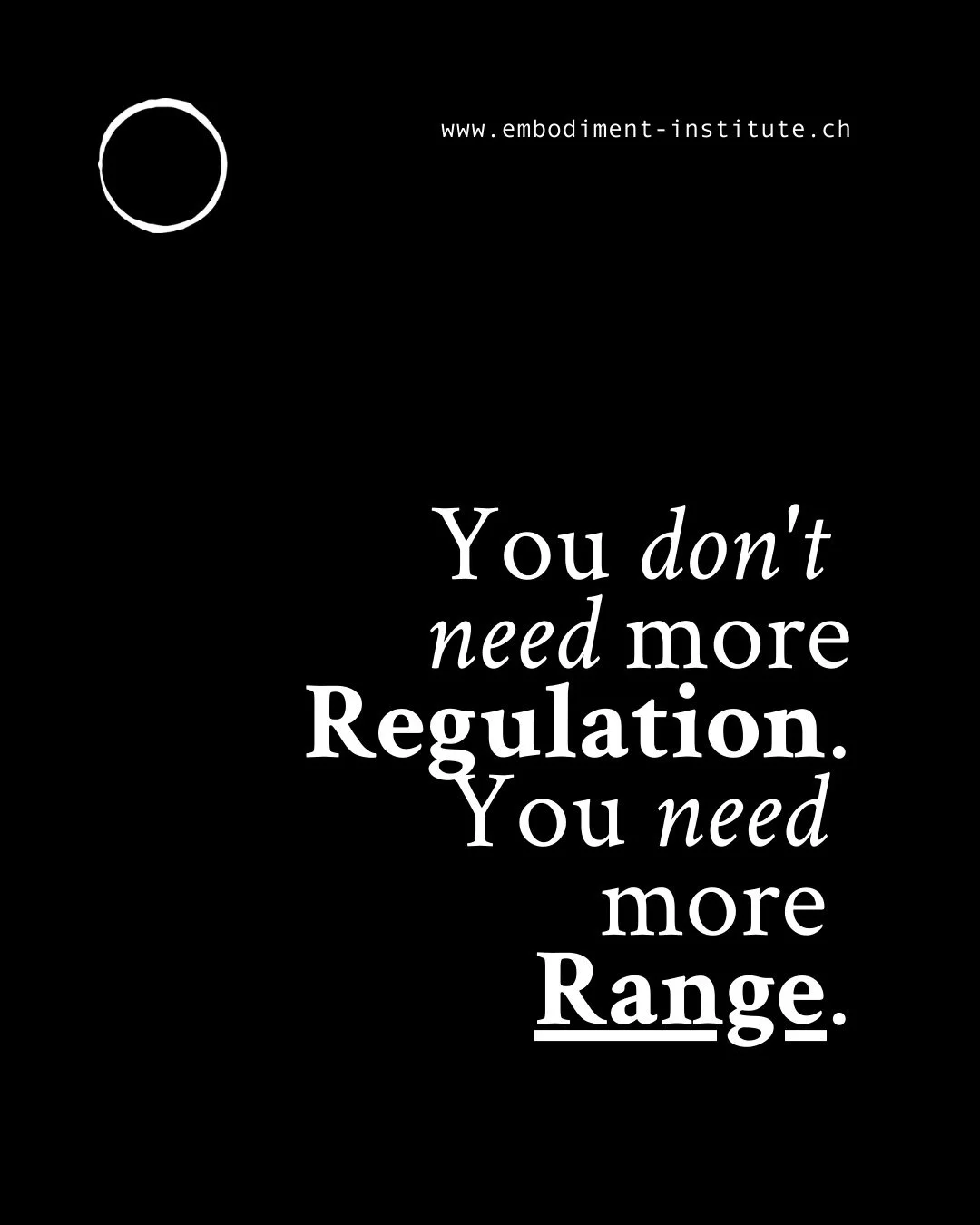 www.embodiment-institute.ch

You don't need more Regulation. You need more Range.